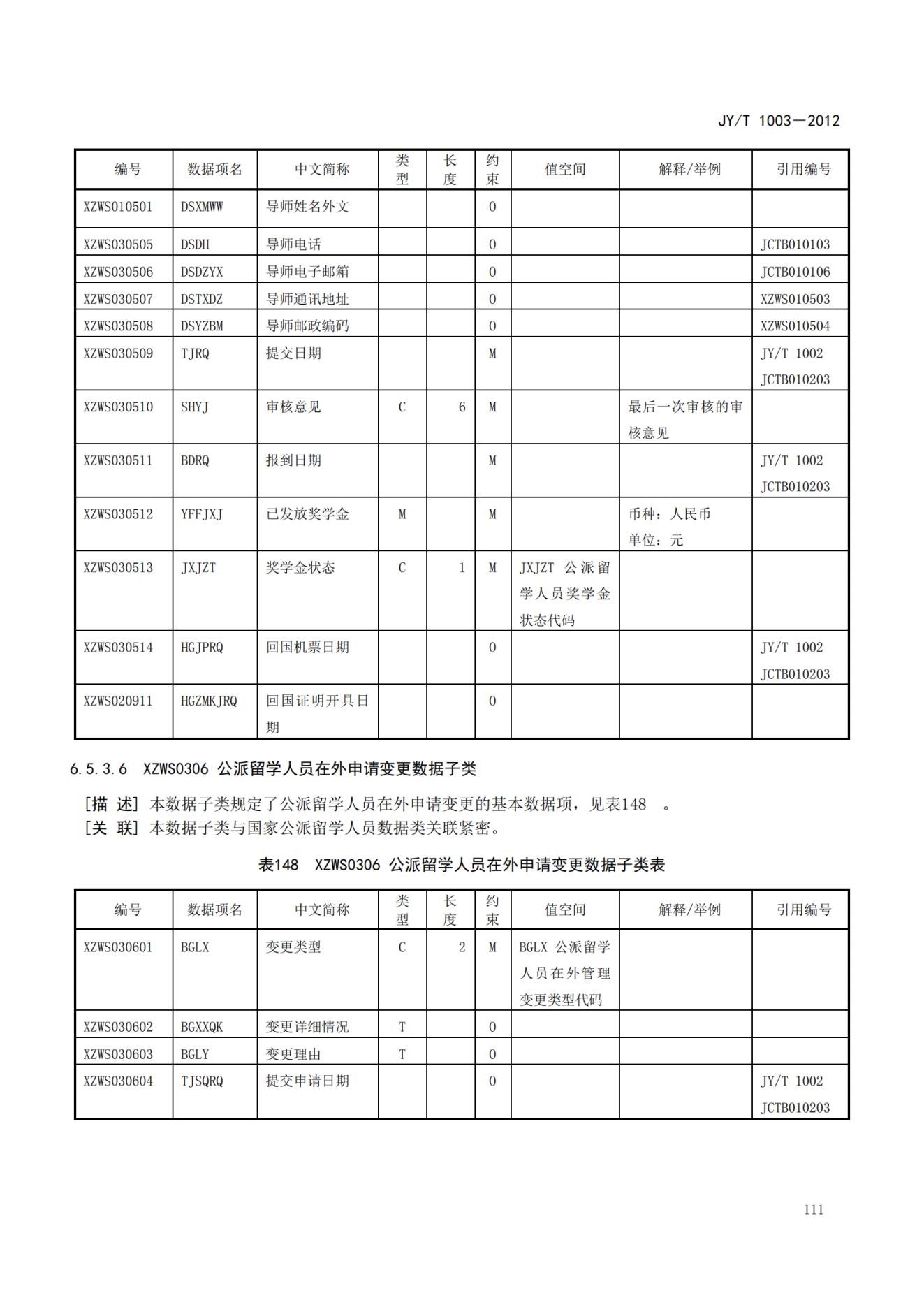 JY/T 1003—2012

| 编号 | 数据项名 | 中文简称 | 类型 | 长度 | 约束 | 值空间 | 解释/举例 | 引用编号 |
|---|---|---|---|---|---|---|---|---|
| XZWS010501 | DSXMWW | 导师姓名外文 | | | O | | | |
| XZWS030505 | DSDH | 导师电话 | | | O | | | JCTB010103 |
| XZWS030506 | DSDZYX | 导师电子邮箱 | | | O | | | JCTB010106 |
| XZWS030507 | DSTXDZ | 导师通讯地址 | | | O | | | XZWS010503 |
| XZWS030508 | DSYZBM | 导师邮政编码 | | | O | | | XZWS010504 |
| XZWS030509 | TJRQ | 提交日期 | | | M | | | JY/T 1002 JCTB010203 |
| XZWS030510 | SHYJ | 审核意见 | C | 6 | M | | 最后一次审核的审核意见 | |
| XZWS030511 | BDRQ | 报到日期 | | | M | | | JY/T 1002 JCTB010203 |
| XZWS030512 | YFFJXJ | 已发放奖学金 | M | | M | | 币种：人民币 单位：元 | |
| XZWS030513 | JXJZT | 奖学金状态 | C | 1 | M | JXJZT 公派留学人员奖学金状态代码 | | |
| XZWS030514 | HGJPRQ | 回国机票日期 | | | O | | | JY/T 1002 JCTB010203 |
| XZWS020911 | HGZMKJRQ | 回国证明开具日期 | | | O | | | |

6.5.3.6 XZWS0306 公派留学人员在外申请变更数据子类

[描 述] 本数据子类规定了公派留学人员在外申请变更的基本数据项，见表148 。
[关 联] 本数据子类与国家公派留学人员数据类关联紧密。

表148 XZWS0306 公派留学人员在外申请变更数据子类表

| 编号 | 数据项名 | 中文简称 | 类型 | 长度 | 约束 | 值空间 | 解释/举例 | 引用编号 |
|---|---|---|---|---|---|---|---|---|
| XZWS030601 | BGLX | 变更类型 | C | 2 | M | BGLX 公派留学人员在外管理变更类型代码 | | |
| XZWS030602 | BGXXQK | 变更详细情况 | T | | O | | | |
| XZWS030603 | BGLY | 变更理由 | T | | O | | | |
| XZWS030604 | TJSQRQ | 提交申请日期 | | | O | | | JY/T 1002 JCTB010203 |

111